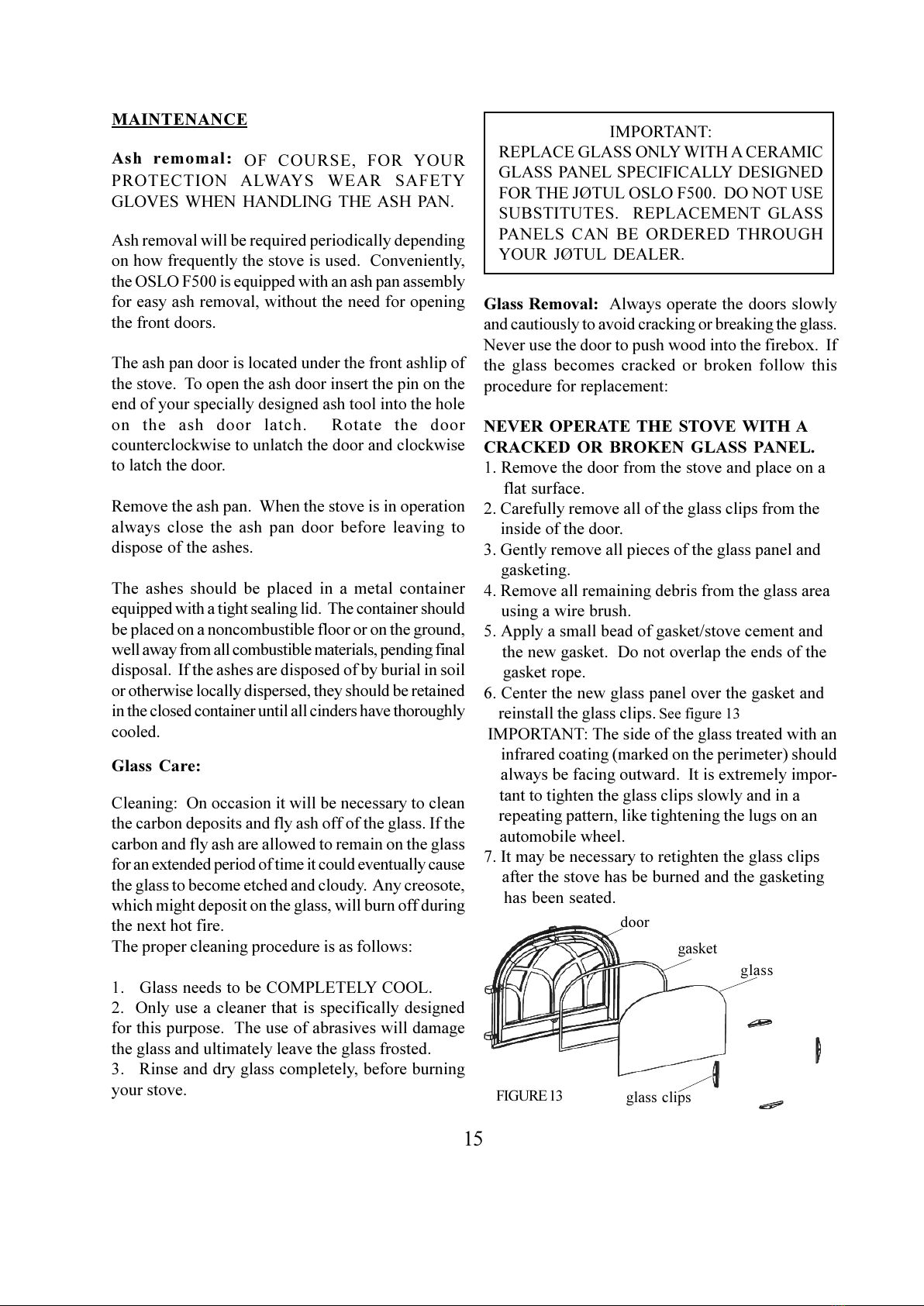 MAINTENANCE

Ash remomal: OF COURSE, FOR YOUR PROTECTION ALWAYS WEAR SAFETY GLOVES WHEN HANDLING THE ASH PAN.

Ash removal will be required periodically depending on how frequently the stove is used. Conveniently, the OSLO F500 is equipped with an ash pan assembly for easy ash removal, without the need for opening the front doors.

The ash pan door is located under the front ashlip of the stove. To open the ash door insert the pin on the end of your specially designed ash tool into the hole on the ash door latch. Rotate the door counterclockwise to unlatch the door and clockwise to latch the door.

Remove the ash pan. When the stove is in operation always close the ash pan door before leaving to dispose of the ashes.

The ashes should be placed in a metal container equipped with a tight sealing lid. The container should be placed on a noncombustible floor or on the ground, well away from all combustible materials, pending final disposal. If the ashes are disposed of by burial in soil or otherwise locally dispersed, they should be retained in the closed container until all cinders have thoroughly cooled.

Glass Care:

Cleaning: On occasion it will be necessary to clean the carbon deposits and fly ash off of the glass. If the carbon and fly ash are allowed to remain on the glass for an extended period of time it could eventually cause the glass to become etched and cloudy. Any creosote, which might deposit on the glass, will burn off during the next hot fire.
The proper cleaning procedure is as follows:

1. Glass needs to be COMPLETELY COOL.
2. Only use a cleaner that is specifically designed for this purpose. The use of abrasives will damage the glass and ultimately leave the glass frosted.
3. Rinse and dry glass completely, before burning your stove.

IMPORTANT:
REPLACE GLASS ONLY WITH A CERAMIC GLASS PANEL SPECIFICALLY DESIGNED FOR THE JØTUL OSLO F500. DO NOT USE SUBSTITUTES. REPLACEMENT GLASS PANELS CAN BE ORDERED THROUGH YOUR JØTUL DEALER.

Glass Removal: Always operate the doors slowly and cautiously to avoid cracking or breaking the glass. Never use the door to push wood into the firebox. If the glass becomes cracked or broken follow this procedure for replacement:

NEVER OPERATE THE STOVE WITH A CRACKED OR BROKEN GLASS PANEL.
1. Remove the door from the stove and place on a flat surface.
2. Carefully remove all of the glass clips from the inside of the door.
3. Gently remove all pieces of the glass panel and gasketing.
4. Remove all remaining debris from the glass area using a wire brush.
5. Apply a small bead of gasket/stove cement and the new gasket. Do not overlap the ends of the gasket rope.
6. Center the new glass panel over the gasket and reinstall the glass clips. See figure 13
IMPORTANT: The side of the glass treated with an infrared coating (marked on the perimeter) should always be facing outward. It is extremely important to tighten the glass clips slowly and in a repeating pattern, like tightening the lugs on an automobile wheel.
7. It may be necessary to retighten the glass clips after the stove has be burned and the gasketing has been seated.

door
gasket
glass
FIGURE 13
glass clips

15